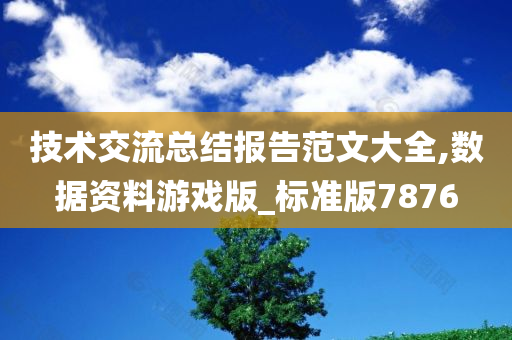 技术交流总结报告范文大全,数据资料游戏版_标准版7876